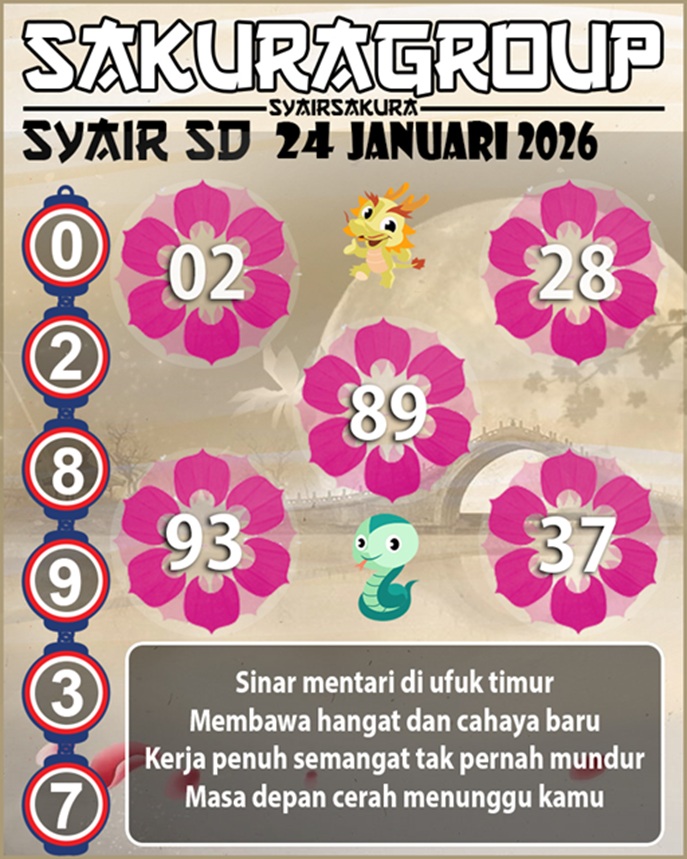 SAKURAGROUP
SYAIRSAKURA
SYAIR SD 24 JANUARI 2026

0
2
8
9
3
7

02
28
89
93
37

Sinar mentari di ufuk timur
Membawa hangat dan cahaya baru
Kerja penuh semangat tak pernah mundur
Masa depan cerah menunggu kamu